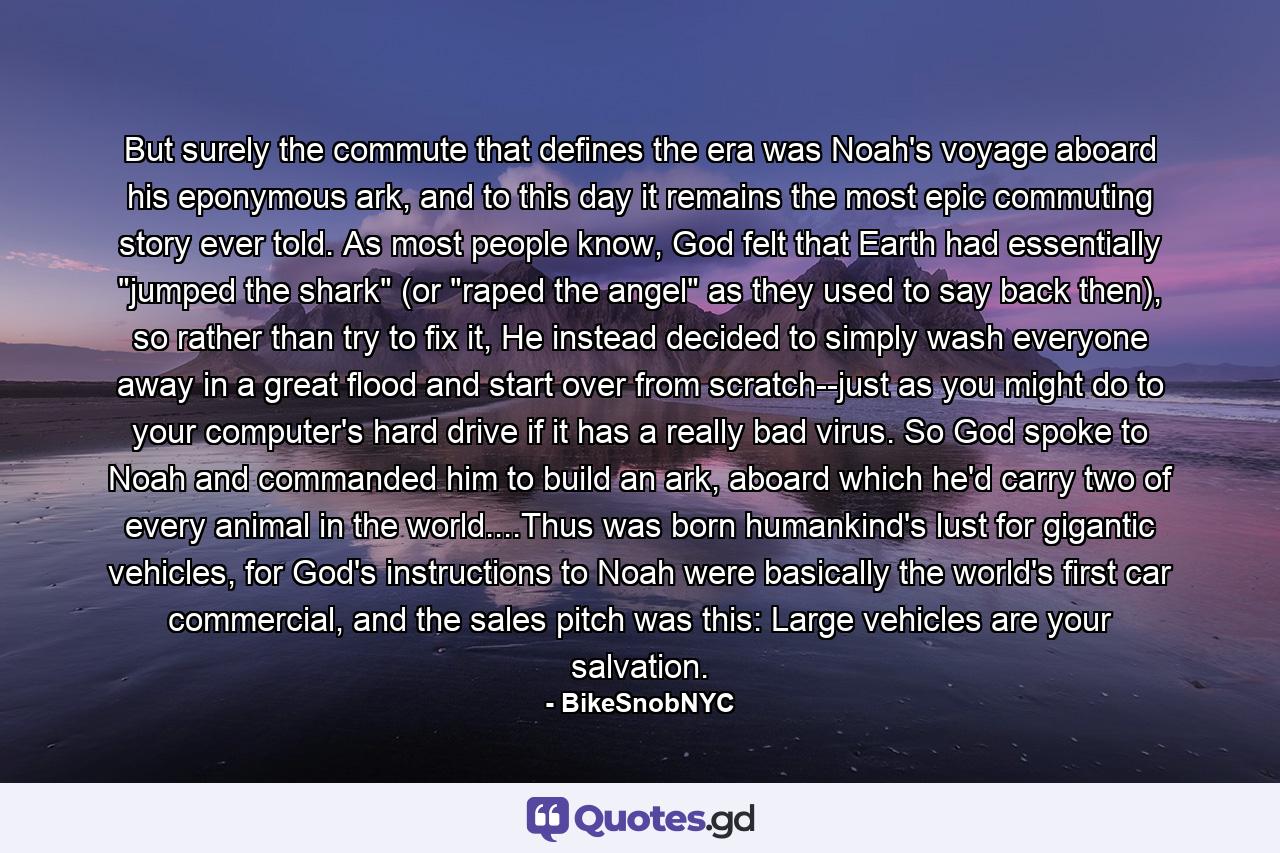 But surely the commute that defines the era was Noah's voyage aboard his eponymous ark, and to this day it remains the most epic commuting story ever told. As most people know, God felt that Earth had essentially "jumped the shark" (or "raped the angel" as they used to say back then), so rather than try to fix it, He instead decided to simply wash everyone away in a great flood and start over from scratch--just as you might do to your computer's hard drive if it has a really bad virus. So God spoke to Noah and commanded him to build an ark, aboard which he'd carry two of every animal in the world....Thus was born humankind's lust for gigantic vehicles, for God's instructions to Noah were basically the world's first car commercial, and the sales pitch was this: Large vehicles are your salvation.

- BikeSnobNYC

Quotes.gd